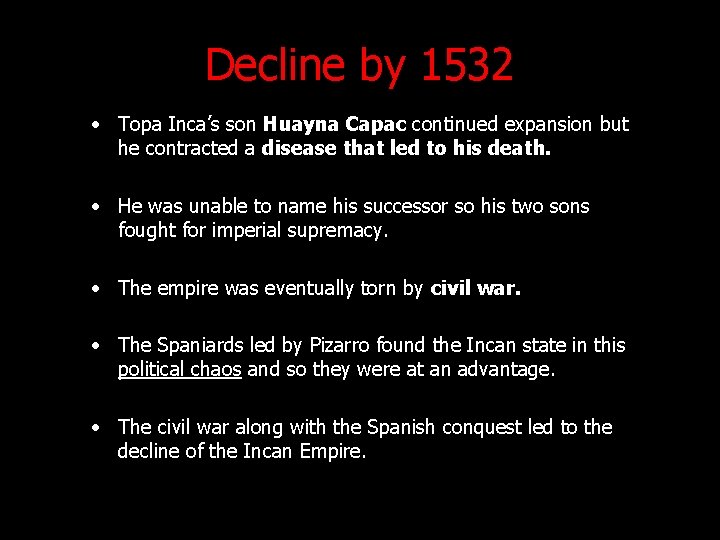 Decline by 1532

• Topa Inca's son Huayna Capac continued expansion but he contracted a disease that led to his death.

• He was unable to name his successor so his two sons fought for imperial supremacy.

• The empire was eventually torn by civil war.

• The Spaniards led by Pizarro found the Incan state in this political chaos and so they were at an advantage.

• The civil war along with the Spanish conquest led to the decline of the Incan Empire.